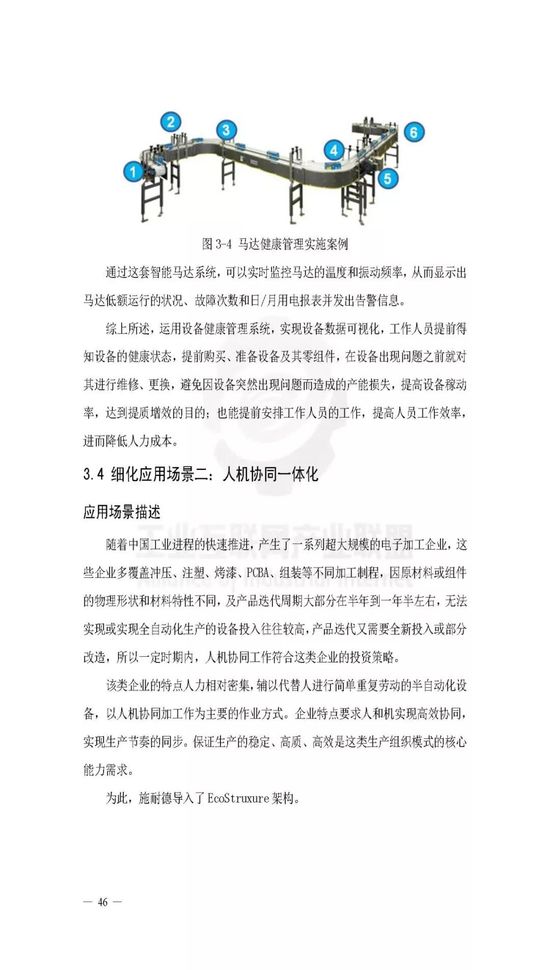 1 2 3 4 5 6

图 3-4 马达健康管理实施案例

通过这套智能马达系统，可以实时监控马达的温度和振动频率，从而显示出马达低额运行的状况、故障次数和日/月用电报表并发出告警信息。

综上所述，运用设备健康管理系统，实现设备数据可视化，工作人员提前得知设备的健康状态，提前购买、准备设备及其零组件，在设备出现问题之前就对其进行维修、更换，避免因设备突然出现问题而造成的产能损失，提高设备稼动率，达到提质增效的目的；也能提前安排工作人员的工作，提高人员工作效率，进而降低人力成本。

3.4 细化应用场景二：人机协同一体化

应用场景描述

随着中国工业进程的快速推进，产生了一系列超大规模的电子加工企业，这些企业多覆盖冲压、注塑、烤漆、PCBA、组装等不同加工制程，因原材料或组件的物理形状和材料特性不同，及产品迭代周期大部分在半年到一年半左右，无法实现或实现全自动化生产的设备投入往往较高，产品迭代又需要全新投入或部分改造，所以一定时期内，人机协同工作符合这类企业的投资策略。

该类企业的特点人力相对密集，辅以代替人进行简单重复劳动的半自动化设备，以人机协同加工作为主要的作业方式。企业特点要求人和机实现高效协同，实现生产节奏的同步。保证生产的稳定、高质、高效是这类生产组织模式的核心能力需求。

为此，施耐德导入了 EcoStruxure 架构。

— 46 —